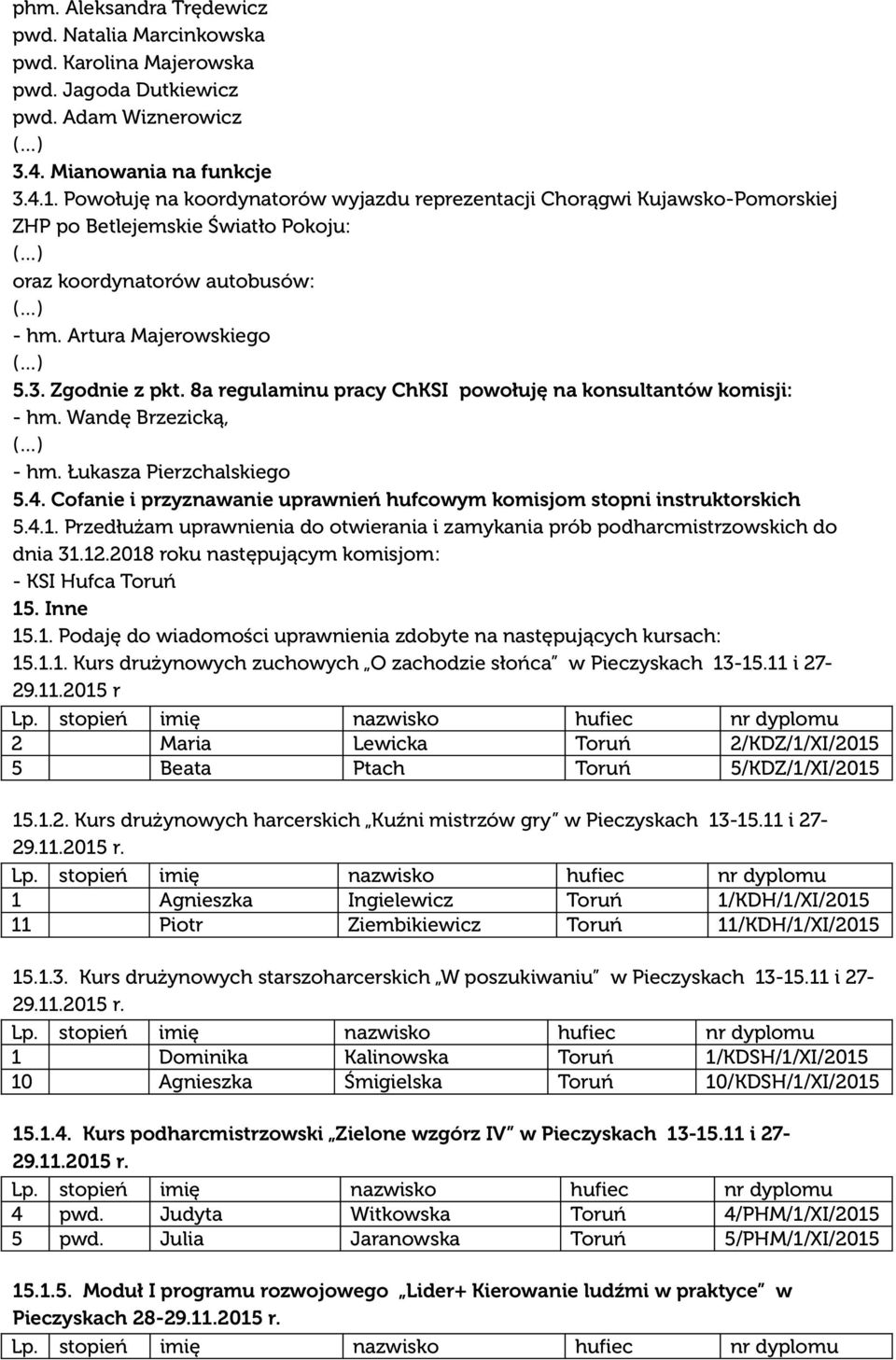 phm. Aleksandra Trędewicz
pwd. Natalia Marcinkowska
pwd. Karolina Majerowska
pwd. Jagoda Dutkiewicz
pwd. Adam Wiznerowicz
(...)
3.4. Mianowania na funkcje
3.4.1. Powołuję na koordynatorów wyjazdu reprezentacji Chorągwi Kujawsko-Pomorskiej ZHP po Betlejemskie Światło Pokoju:
(...)
oraz koordynatorów autobusów:
(...)
- hm. Artura Majerowskiego
(...)
5.3. Zgodnie z pkt. 8a regulaminu pracy ChKSI powołuję na konsultantów komisji:
- hm. Wandę Brzezicką,
(...)
- hm. Łukasza Pierzchalskiego
5.4. Cofanie i przyznawanie uprawnień hufcowym komisjom stopni instruktorskich
5.4.1. Przedłużam uprawnienia do otwierania i zamykania prób podharcmistrzowskich do dnia 31.12.2018 roku następującym komisjom:
- KSI Hufca Toruń
15. Inne
15.1. Podaję do wiadomości uprawnienia zdobyte na następujących kursach:
15.1.1. Kurs drużynowych zuchowych „O zachodzie słońca" w Pieczyskach 13-15.11 i 27-29.11.2015 r

| Lp. | stopień | imię | nazwisko | hufiec | nr dyplomu |
|---|---|---|---|---|---|
| 2 | | Maria | Lewicka | Toruń | 2/KDZ/1/XI/2015 |
| 5 | | Beata | Ptach | Toruń | 5/KDZ/1/XI/2015 |

15.1.2. Kurs drużynowych harcerskich „Kuźni mistrzów gry" w Pieczyskach 13-15.11 i 27-29.11.2015 r.

| Lp. | stopień | imię | nazwisko | hufiec | nr dyplomu |
|---|---|---|---|---|---|
| 1 | | Agnieszka | Ingielewicz | Toruń | 1/KDH/1/XI/2015 |
| 11 | | Piotr | Ziembikiewicz | Toruń | 11/KDH/1/XI/2015 |

15.1.3. Kurs drużynowych starszoharcerskich „W poszukiwaniu" w Pieczyskach 13-15.11 i 27-29.11.2015 r.

| Lp. | stopień | imię | nazwisko | hufiec | nr dyplomu |
|---|---|---|---|---|---|
| 1 | | Dominika | Kalinowska | Toruń | 1/KDSH/1/XI/2015 |
| 10 | | Agnieszka | Śmigielska | Toruń | 10/KDSH/1/XI/2015 |

15.1.4. Kurs podharcmistrzowski „Zielone wzgórz IV" w Pieczyskach 13-15.11 i 27-29.11.2015 r.

| Lp. | stopień | imię | nazwisko | hufiec | nr dyplomu |
|---|---|---|---|---|---|
| 4 | pwd. | Judyta | Witkowska | Toruń | 4/PHM/1/XI/2015 |
| 5 | pwd. | Julia | Jaranowska | Toruń | 5/PHM/1/XI/2015 |

15.1.5. Moduł I programu rozwojowego „Lider+ Kierowanie ludźmi w praktyce" w Pieczyskach 28-29.11.2015 r.

| Lp. | stopień | imię | nazwisko | hufiec | nr dyplomu |
|---|---|---|---|---|---|